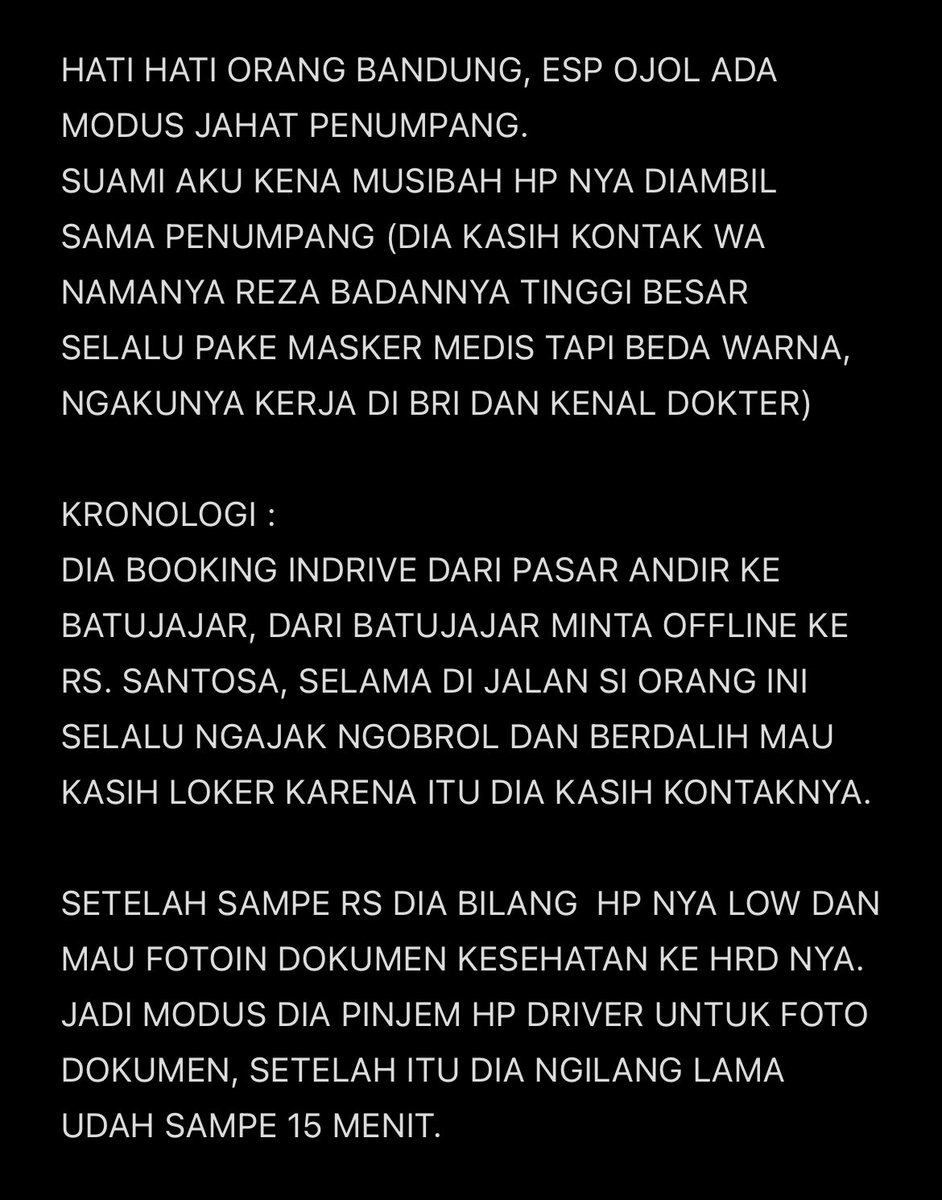 HATI HATI ORANG BANDUNG, ESP OJOL ADA MODUS JAHAT PENUMPANG.
SUAMI AKU KENA MUSIBAH HP NYA DIAMBIL SAMA PENUMPANG (DIA KASIH KONTAK WA NAMANYA REZA BADANNYA TINGGI BESAR SELALU PAKE MASKER MEDIS TAPI BEDA WARNA, NGAKUNYA KERJA DI BRI DAN KENAL DOKTER)

KRONOLOGI :
DIA BOOKING INDRIVE DARI PASAR ANDIR KE BATUJAJAR, DARI BATUJAJAR MINTA OFFLINE KE RS. SANTOSA, SELAMA DI JALAN SI ORANG INI SELALU NGAJAK NGOBROL DAN BERDALIH MAU KASIH LOKER KARENA ITU DIA KASIH KONTAKNYA.

SETELAH SAMPE RS DIA BILANG HP NYA LOW DAN MAU FOTOIN DOKUMEN KESEHATAN KE HRD NYA. JADI MODUS DIA PINJEM HP DRIVER UNTUK FOTO DOKUMEN, SETELAH ITU DIA NGILANG LAMA UDAH SAMPE 15 MENIT.